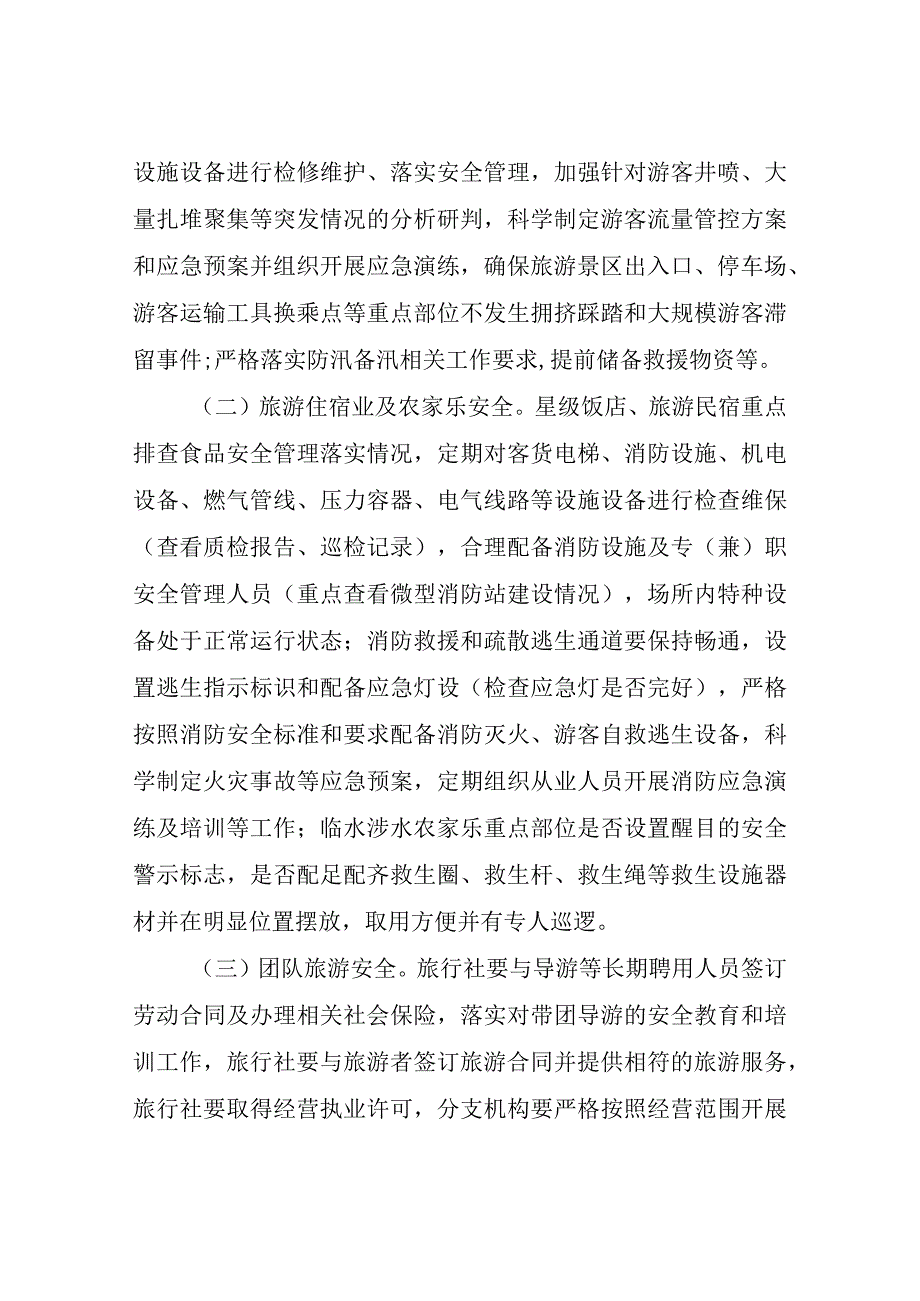 设施设备进行检修维护、落实安全管理，加强针对游客井喷、大量扎堆聚集等突发情况的分析研判，科学制定游客流量管控方案和应急预案并组织开展应急演练，确保旅游景区出入口、停车场、游客运输工具换乘点等重点部位不发生拥挤踩踏和大规模游客滞留事件;严格落实防汛备汛相关工作要求,提前储备救援物资等。

（二）旅游住宿业及农家乐安全。星级饭店、旅游民宿重点排查食品安全管理落实情况，定期对客货电梯、消防设施、机电设备、燃气管线、压力容器、电气线路等设施设备进行检查维保（查看质检报告、巡检记录），合理配备消防设施及专（兼）职安全管理人员（重点查看微型消防站建设情况），场所内特种设备处于正常运行状态；消防救援和疏散逃生通道要保持畅通，设置逃生指示标识和配备应急灯设（检查应急灯是否完好），严格按照消防安全标准和要求配备消防灭火、游客自救逃生设备，科学制定火灾事故等应急预案，定期组织从业人员开展消防应急演练及培训等工作；临水涉水农家乐重点部位是否设置醒目的安全警示标志，是否配足配齐救生圈、救生杆、救生绳等救生设施器材并在明显位置摆放，取用方便并有专人巡逻。

（三）团队旅游安全。旅行社要与导游等长期聘用人员签订劳动合同及办理相关社会保险，落实对带团导游的安全教育和培训工作，旅行社要与旅游者签订旅游合同并提供相符的旅游服务，旅行社要取得经营执业许可，分支机构要严格按照经营范围开展